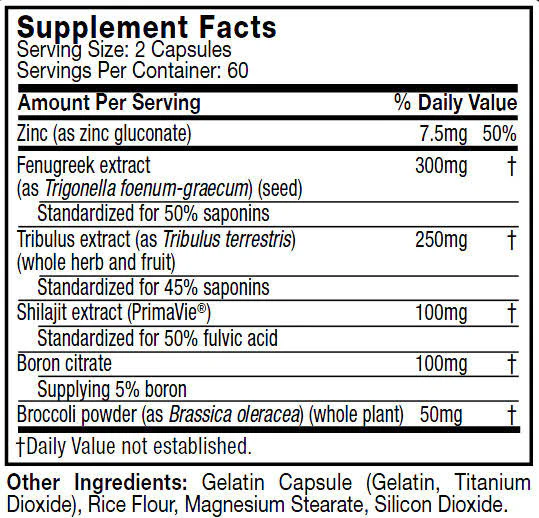 Supplement Facts
Serving Size: 2 Capsules
Servings Per Container: 60

| Amount Per Serving | | % Daily Value |
|---|---|---|
| Zinc (as zinc gluconate) | 7.5mg | 50% |
| Fenugreek extract (as Trigonella foenum-graecum) (seed) | 300mg | † |
| Standardized for 50% saponins | | |
| Tribulus extract (as Tribulus terrestris) (whole herb and fruit) | 250mg | † |
| Standardized for 45% saponins | | |
| Shilajit extract (PrimaVie®) | 100mg | † |
| Standardized for 50% fulvic acid | | |
| Boron citrate | 100mg | † |
| Supplying 5% boron | | |
| Broccoli powder (as Brassica oleracea) (whole plant) | 50mg | † |

†Daily Value not established.

Other Ingredients: Gelatin Capsule (Gelatin, Titanium Dioxide), Rice Flour, Magnesium Stearate, Silicon Dioxide.